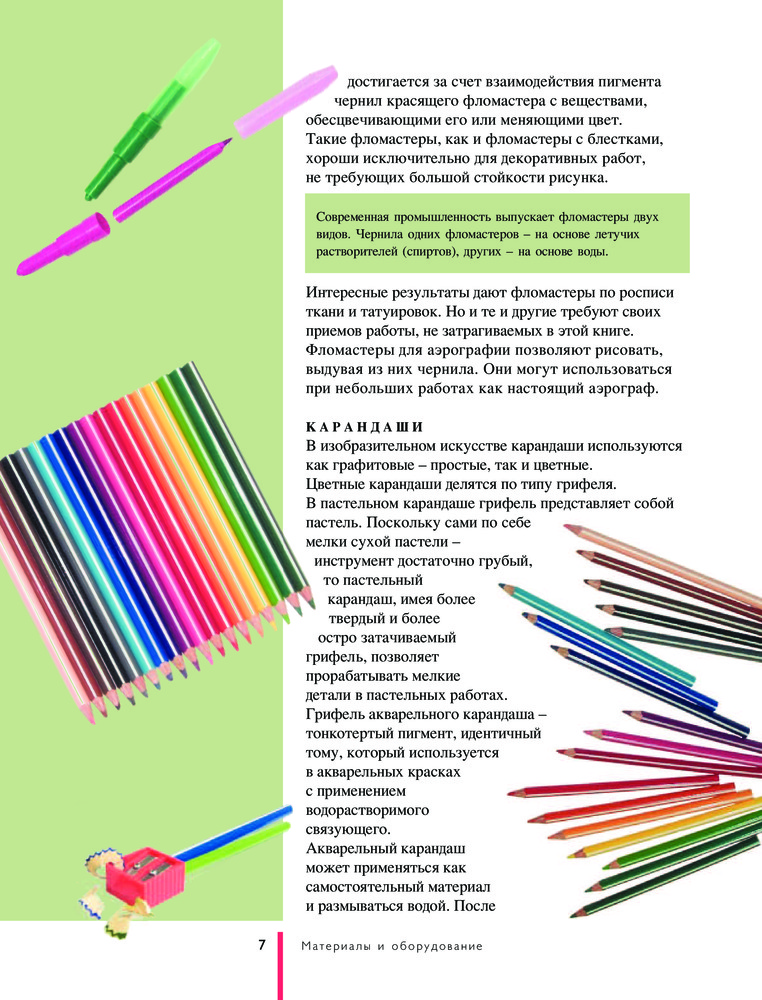 достигается за счет взаимодействия пигмента чернил красящего фломастера с веществами, обесцвечивающими его или меняющими цвет. Такие фломастеры, как и фломастеры с блестками, хороши исключительно для декоративных работ, не требующих большой стойкости рисунка.

Современная промышленность выпускает фломастеры двух видов. Чернила одних фломастеров – на основе летучих растворителей (спиртов), других – на основе воды.

Интересные результаты дают фломастеры по росписи ткани и татуировок. Но и те и другие требуют своих приемов работы, не затрагиваемых в этой книге. Фломастеры для аэрографии позволяют рисовать, выдувая из них чернила. Они могут использоваться при небольших работах как настоящий аэрограф.

КАРАНДАШИ
В изобразительном искусстве карандаши используются как графитовые – простые, так и цветные. Цветные карандаши делятся по типу грифеля. В пастельном карандаше грифель представляет собой пастель. Поскольку сами по себе мелки сухой пастели – инструмент достаточно грубый, то пастельный карандаш, имея более твердый и более остро затачиваемый грифель, позволяет прорабатывать мелкие детали в пастельных работах. Грифель акварельного карандаша – тонкотертый пигмент, идентичный тому, который используется в акварельных красках с применением водорастворимого связующего. Акварельный карандаш может применяться как самостоятельный материал и размываться водой. После

7 Материалы и оборудование